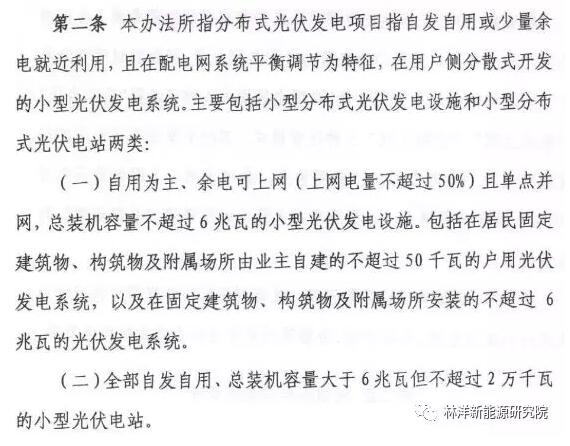 第二条 本办法所指分布式光伏发电项目指自发自用或少量余电就近利用，且在配电网系统平衡调节为特征，在用户侧分散式开发的小型光伏发电系统。主要包括小型分布式光伏发电设施和小型分布式光伏电站两类：

（一）自用为主、余电可上网（上网电量不超过50%）且单点并网，总装机容量不超过6兆瓦的小型光伏发电设施。包括在居民固定建筑物、构筑物及附属场所由业主自建的不超过50千瓦的户用光伏发电系统，以及在固定建筑物、构筑物及附属场所安装的不超过6兆瓦的光伏发电系统。

（二）全部自发自用、总装机容量大于6兆瓦但不超过2万千瓦的小型光伏电站。

林洋新能源研究院